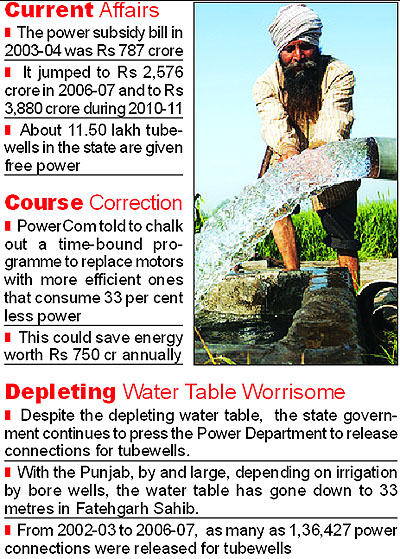 Current Affairs

The power subsidy bill in 2003-04 was Rs 787 crore

It jumped to Rs 2,576 crore in 2006-07 and to Rs 3,880 crore during 2010-11

About 11.50 lakh tubewells in the state are given free power

Course Correction

PowerCom told to chalk out a time-bound programme to replace motors with more efficient ones that consume 33 per cent less power

This could save energy worth Rs 750 cr annually

Depleting Water Table Worrisome

Despite the depleting water table, the state government continues to press the Power Department to release connections for tubewells.

With the Punjab, by and large, depending on irrigation by bore wells, the water table has gone down to 33 metres in Fatehgarh Sahib.

From 2002-03 to 2006-07, as many as 1,36,427 power connections were released for tubewells